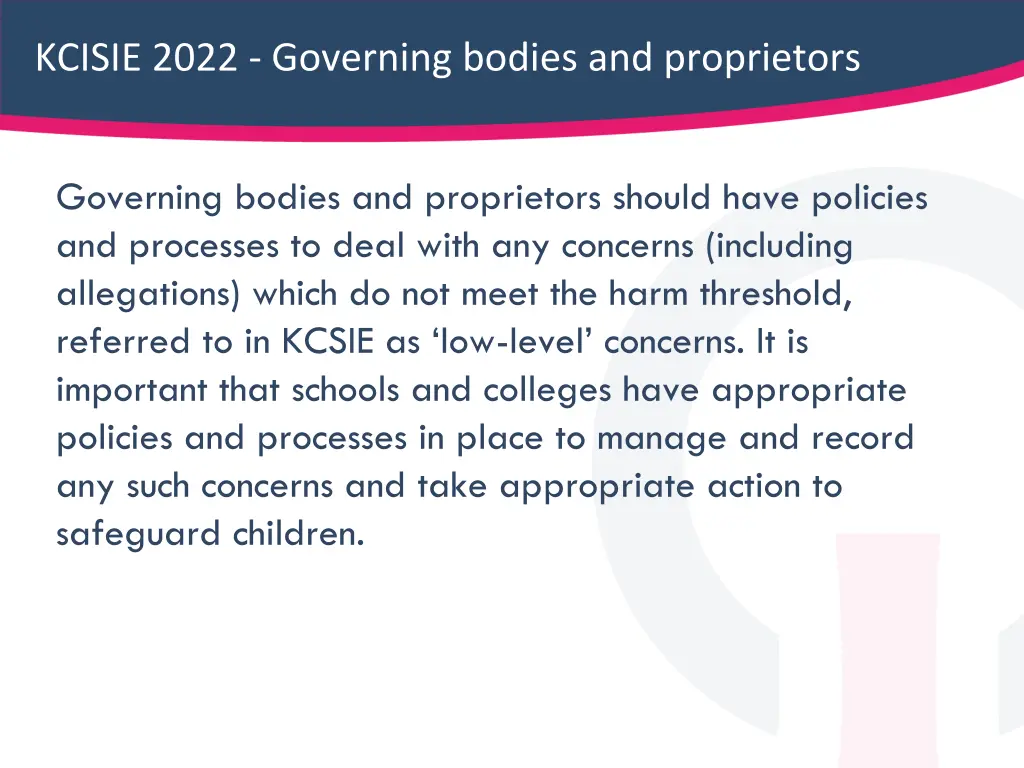 KCISIE 2022 - Governing bodies and proprietors

Governing bodies and proprietors should have policies and processes to deal with any concerns (including allegations) which do not meet the harm threshold, referred to in KCSIE as ‘low-level’ concerns. It is important that schools and colleges have appropriate policies and processes in place to manage and record any such concerns and take appropriate action to safeguard children.